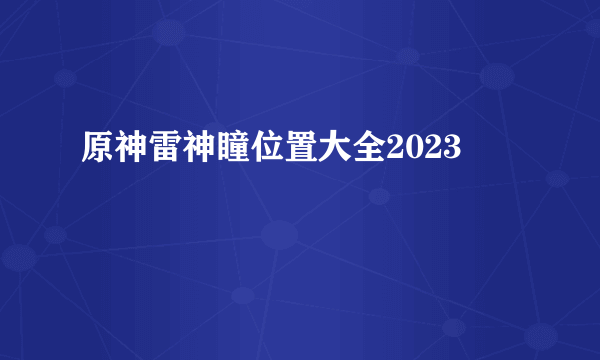 原神雷神瞳位置大全2023